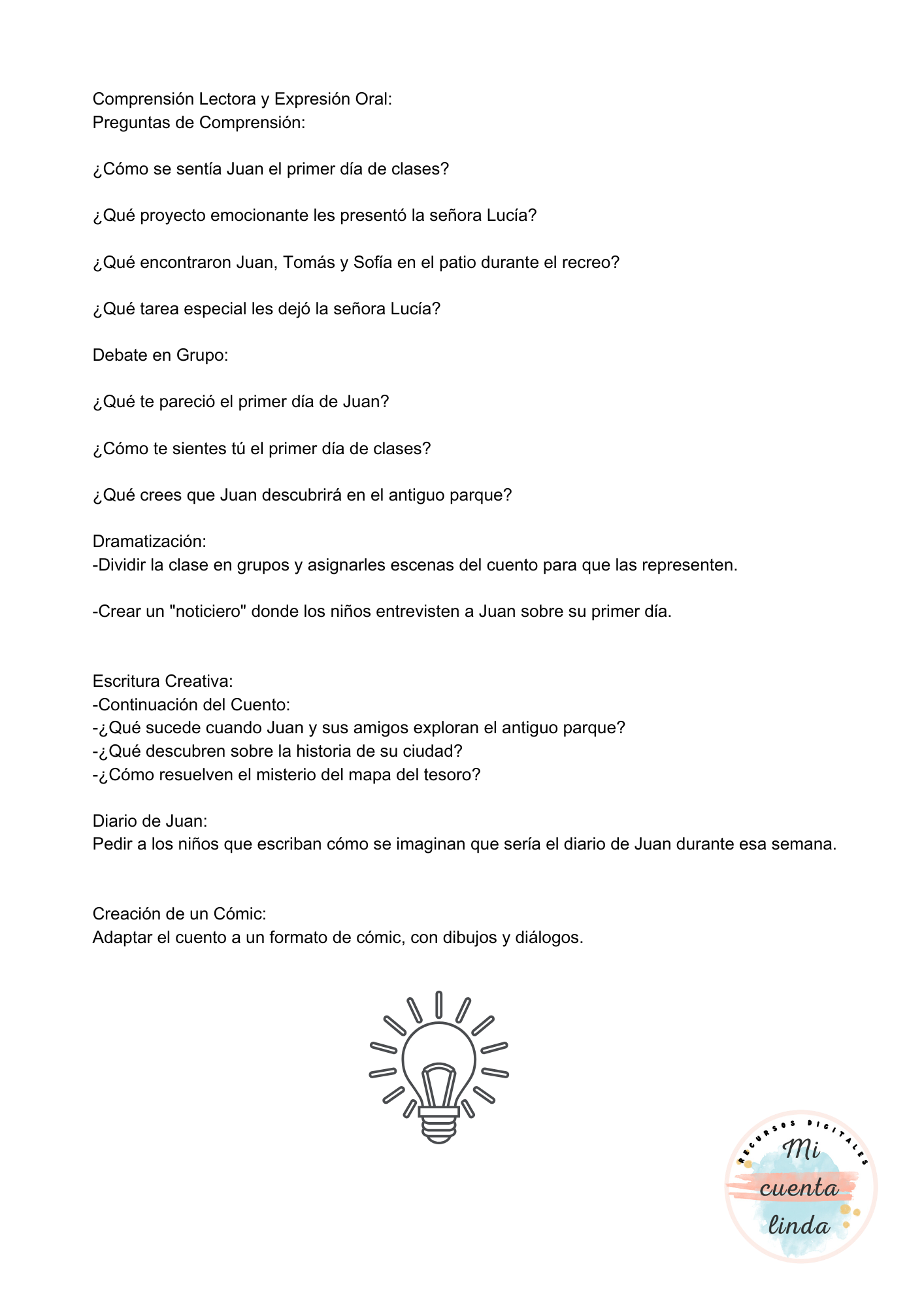 Comprensión Lectora y Expresión Oral:
Preguntas de Comprensión:

¿Cómo se sentía Juan el primer día de clases?

¿Qué proyecto emocionante les presentó la señora Lucía?

¿Qué encontraron Juan, Tomás y Sofía en el patio durante el recreo?

¿Qué tarea especial les dejó la señora Lucía?

Debate en Grupo:

¿Qué te pareció el primer día de Juan?

¿Cómo te sientes tú el primer día de clases?

¿Qué crees que Juan descubrirá en el antiguo parque?

Dramatización:
-Dividir la clase en grupos y asignarles escenas del cuento para que las representen.

-Crear un "noticiero" donde los niños entrevisten a Juan sobre su primer día.

Escritura Creativa:
-Continuación del Cuento:
-¿Qué sucede cuando Juan y sus amigos exploran el antiguo parque?
-¿Qué descubren sobre la historia de su ciudad?
-¿Cómo resuelven el misterio del mapa del tesoro?

Diario de Juan:
Pedir a los niños que escriban cómo se imaginan que sería el diario de Juan durante esa semana.

Creación de un Cómic:
Adaptar el cuento a un formato de cómic, con dibujos y diálogos.

RECURSOS DIGITALES
Mi
cuenta
linda